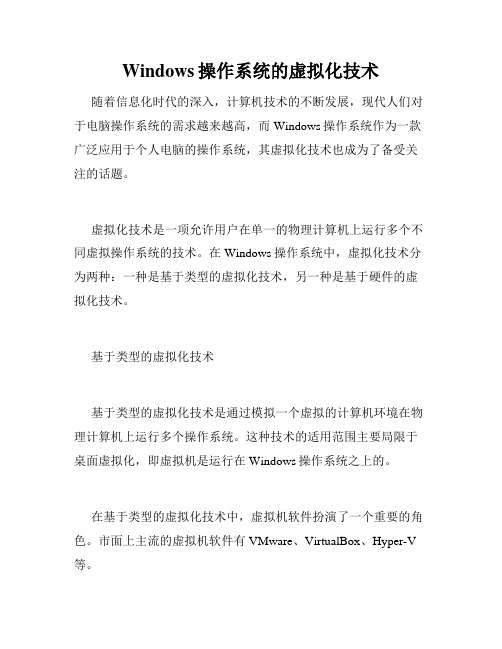 Windows 操作系统的虚拟化技术

随着信息化时代的深入，计算机技术的不断发展，现代人们对于电脑操作系统的需求越来越高，而 Windows 操作系统作为一款广泛应用于个人电脑的操作系统，其虚拟化技术也成为了备受关注的话题。

虚拟化技术是一项允许用户在单一的物理计算机上运行多个不同虚拟操作系统的技术。在 Windows 操作系统中，虚拟化技术分为两种：一种是基于类型的虚拟化技术，另一种是基于硬件的虚拟化技术。

基于类型的虚拟化技术

基于类型的虚拟化技术是通过模拟一个虚拟的计算机环境在物理计算机上运行多个操作系统。这种技术的适用范围主要局限于桌面虚拟化，即虚拟机是运行在 Windows 操作系统之上的。

在基于类型的虚拟化技术中，虚拟机软件扮演了一个重要的角色。市面上主流的虚拟机软件有 VMware、VirtualBox、Hyper-V 等。